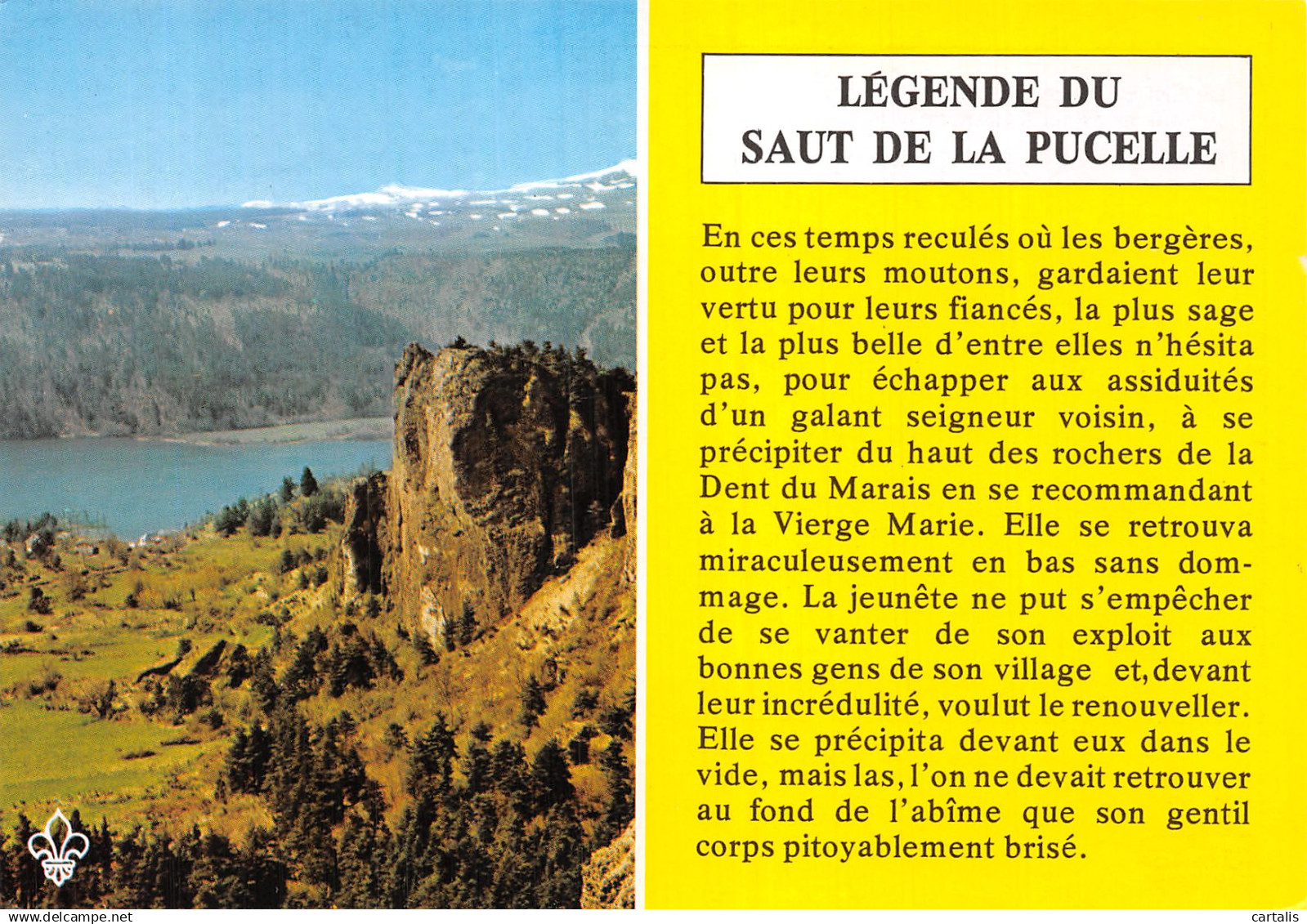 LÉGENDE DU
SAUT DE LA PUCELLE

En ces temps reculés où les bergères, outre leurs moutons, gardaient leur vertu pour leurs fiancés, la plus sage et la plus belle d'entre elles n'hésita pas, pour échapper aux assiduités d'un galant seigneur voisin, à se précipiter du haut des rochers de la Dent du Marais en se recommandant à la Vierge Marie. Elle se retrouva miraculeusement en bas sans dommage. La jeunête ne put s'empêcher de se vanter de son exploit aux bonnes gens de son village et, devant leur incrédulité, voulut le renouveller. Elle se précipita devant eux dans le vide, mais las, l'on ne devait retrouver au fond de l'abîme que son gentil corps pitoyablement brisé.

www.delcampe.net
cartalis